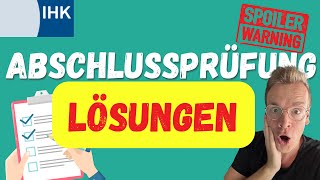 IHK

SPOILER WARNING

ABSCHLUSSPRÜFUNG

LÖSUNGEN